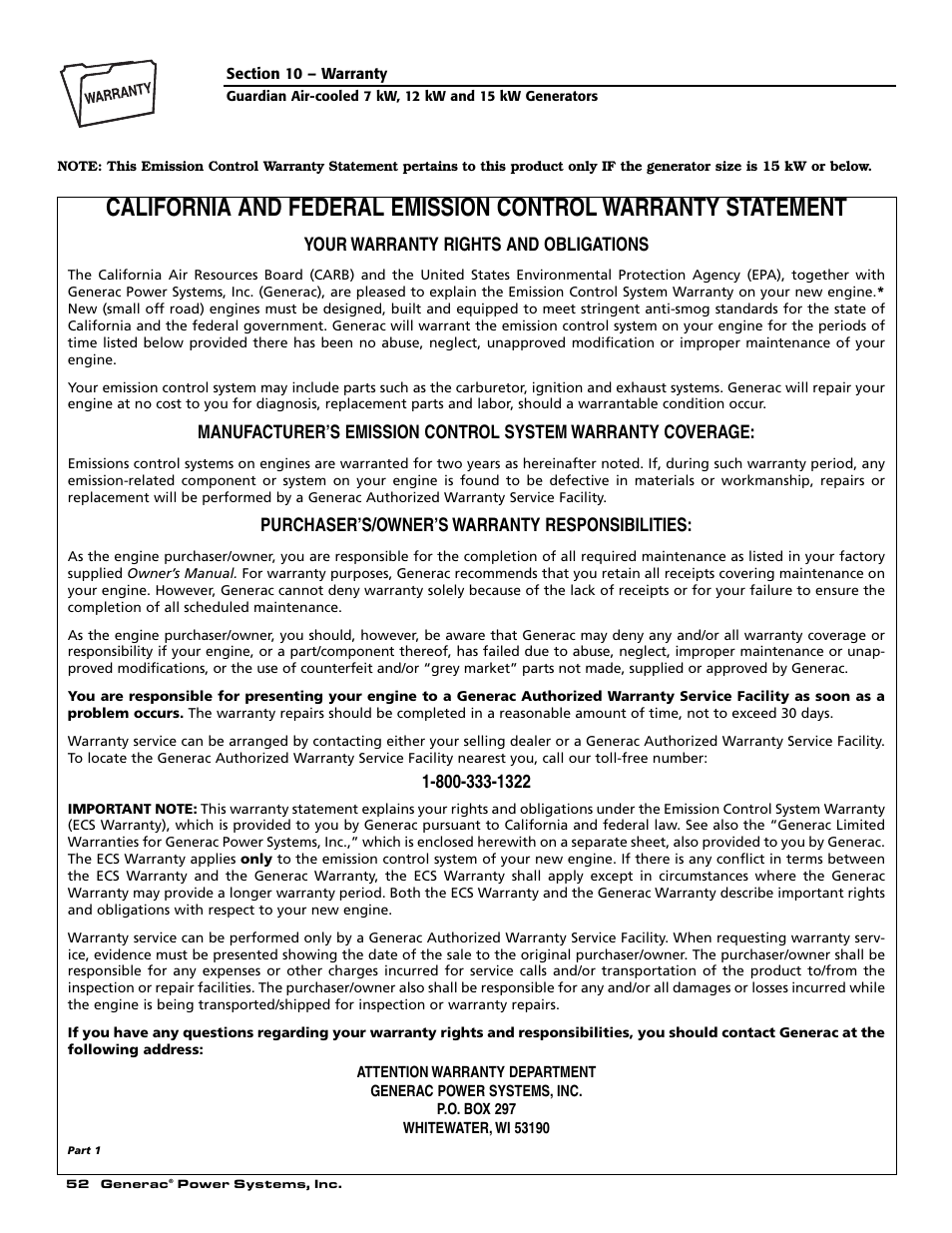 WARRANTY

Section 10 – Warranty
Guardian Air-cooled 7 kW, 12 kW and 15 kW Generators

NOTE: This Emission Control Warranty Statement pertains to this product only IF the generator size is 15 kW or below.

CALIFORNIA AND FEDERAL EMISSION CONTROL WARRANTY STATEMENT

YOUR WARRANTY RIGHTS AND OBLIGATIONS

The California Air Resources Board (CARB) and the United States Environmental Protection Agency (EPA), together with Generac Power Systems, Inc. (Generac), are pleased to explain the Emission Control System Warranty on your new engine.* New (small off road) engines must be designed, built and equipped to meet stringent anti-smog standards for the state of California and the federal government. Generac will warrant the emission control system on your engine for the periods of time listed below provided there has been no abuse, neglect, unapproved modification or improper maintenance of your engine.

Your emission control system may include parts such as the carburetor, ignition and exhaust systems. Generac will repair your engine at no cost to you for diagnosis, replacement parts and labor, should a warrantable condition occur.

MANUFACTURER'S EMISSION CONTROL SYSTEM WARRANTY COVERAGE:

Emissions control systems on engines are warranted for two years as hereinafter noted. If, during such warranty period, any emission-related component or system on your engine is found to be defective in materials or workmanship, repairs or replacement will be performed by a Generac Authorized Warranty Service Facility.

PURCHASER'S/OWNER'S WARRANTY RESPONSIBILITIES:

As the engine purchaser/owner, you are responsible for the completion of all required maintenance as listed in your factory supplied Owner's Manual. For warranty purposes, Generac recommends that you retain all receipts covering maintenance on your engine. However, Generac cannot deny warranty solely because of the lack of receipts or for your failure to ensure the completion of all scheduled maintenance.

As the engine purchaser/owner, you should, however, be aware that Generac may deny any and/or all warranty coverage or responsibility if your engine, or a part/component thereof, has failed due to abuse, neglect, improper maintenance or unapproved modifications, or the use of counterfeit and/or "grey market" parts not made, supplied or approved by Generac.

You are responsible for presenting your engine to a Generac Authorized Warranty Service Facility as soon as a problem occurs. The warranty repairs should be completed in a reasonable amount of time, not to exceed 30 days.

Warranty service can be arranged by contacting either your selling dealer or a Generac Authorized Warranty Service Facility. To locate the Generac Authorized Warranty Service Facility nearest you, call our toll-free number:

1-800-333-1322

IMPORTANT NOTE: This warranty statement explains your rights and obligations under the Emission Control System Warranty (ECS Warranty), which is provided to you by Generac pursuant to California and federal law. See also the "Generac Limited Warranties for Generac Power Systems, Inc.," which is enclosed herewith on a separate sheet, also provided to you by Generac. The ECS Warranty applies only to the emission control system of your new engine. If there is any conflict in terms between the ECS Warranty and the Generac Warranty, the ECS Warranty shall apply except in circumstances where the Generac Warranty may provide a longer warranty period. Both the ECS Warranty and the Generac Warranty describe important rights and obligations with respect to your new engine.

Warranty service can be performed only by a Generac Authorized Warranty Service Facility. When requesting warranty service, evidence must be presented showing the date of the sale to the original purchaser/owner. The purchaser/owner shall be responsible for any expenses or other charges incurred for service calls and/or transportation of the product to/from the inspection or repair facilities. The purchaser/owner also shall be responsible for any and/or all damages or losses incurred while the engine is being transported/shipped for inspection or warranty repairs.

If you have any questions regarding your warranty rights and responsibilities, you should contact Generac at the following address:

ATTENTION WARRANTY DEPARTMENT
GENERAC POWER SYSTEMS, INC.
P.O. BOX 297
WHITEWATER, WI 53190

Part 1

52 Generac® Power Systems, Inc.